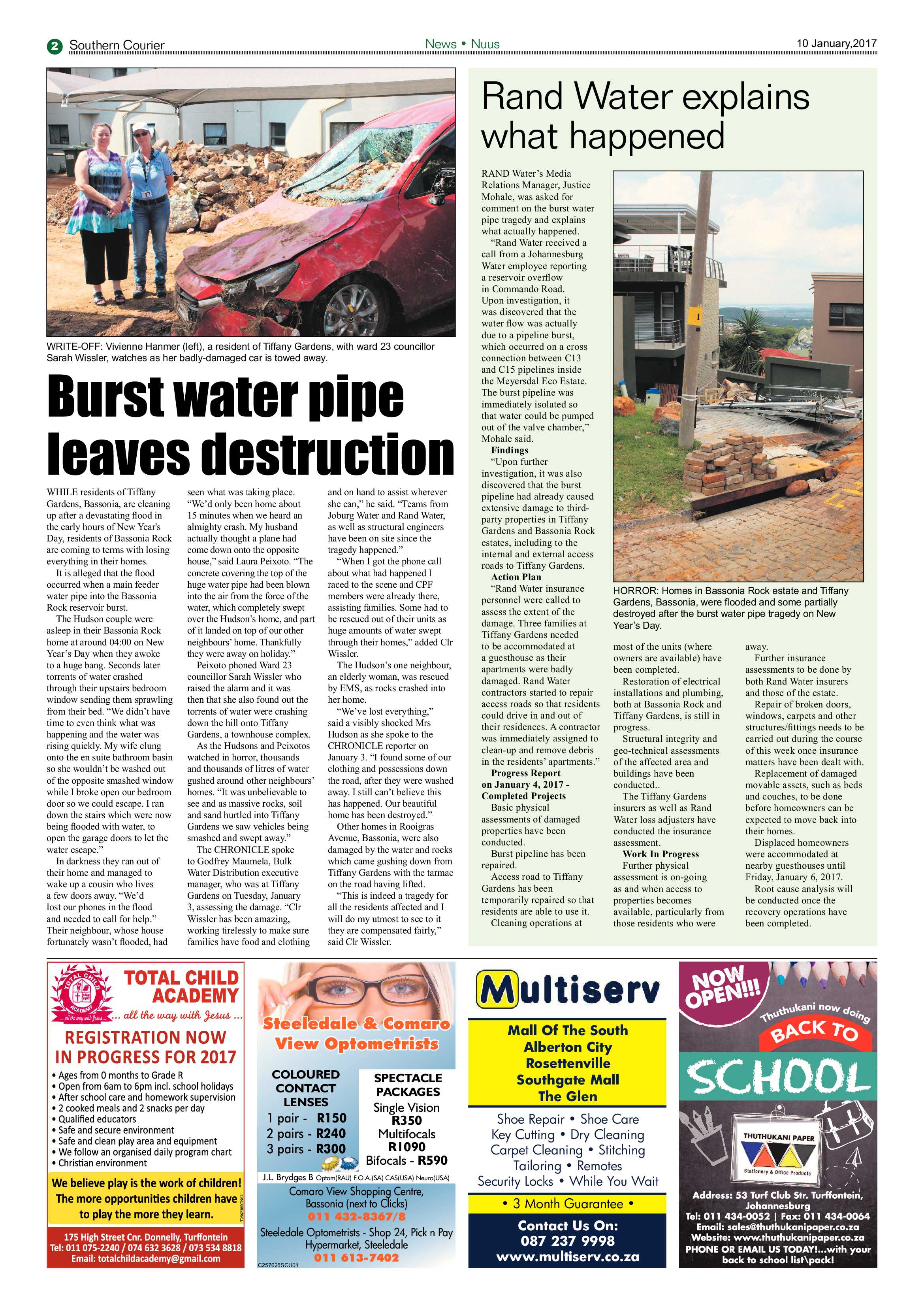 2 Southern Courier

News • Nuus

10 January,2017

WRITE-OFF: Vivienne Hanmer (left), a resident of Tiffany Gardens, with ward 23 councillor Sarah Wissler, watches as her badly-damaged car is towed away.

Burst water pipe leaves destruction

WHILE residents of Tiffany Gardens, Bassonia, are cleaning up after a devastating flood in the early hours of New Year's Day, residents of Bassonia Rock are coming to terms with losing everything in their homes.

It is alleged that the flood occurred when a main feeder water pipe into the Bassonia Rock reservoir burst.

The Hudson couple were asleep in their Bassonia Rock home at around 04:00 on New Year's Day when they awoke to a huge bang. Seconds later torrents of water crashed through their upstairs bedroom window sending them sprawling from their bed. "We didn't have time to even think what was happening and the water was rising quickly. My wife clung onto the en suite bathroom basin so she wouldn't be washed out of the opposite smashed window while I broke open our bedroom door so we could escape. I ran down the stairs which were now being flooded with water, to open the garage doors to let the water escape."

In darkness they ran out of their home and managed to wake up a cousin who lives a few doors away. "We'd lost our phones in the flood and needed to call for help." Their neighbour, whose house fortunately wasn't flooded, had seen what was taking place. "We'd only been home about 15 minutes when we heard an almighty crash. My husband actually thought a plane had come down onto the opposite house," said Laura Peixoto. "The concrete covering the top of the huge water pipe had been blown into the air from the force of the water, which completely swept over the Hudson's home, and part of it landed on top of our other neighbours' home. Thankfully they were away on holiday."

Peixoto phoned Ward 23 councillor Sarah Wissler who raised the alarm and it was then that she also found out the torrents of water were crashing down the hill onto Tiffany Gardens, a townhouse complex.

As the Hudsons and Peixotos watched in horror, thousands and thousands of litres of water gushed around other neighbours' homes. "It was unbelievable to see and as massive rocks, soil and sand hurtled into Tiffany Gardens we saw vehicles being smashed and swept away."

The CHRONICLE spoke to Godfrey Maumela, Bulk Water Distribution executive manager, who was at Tiffany Gardens on Tuesday, January 3, assessing the damage. "Clr Wissler has been amazing, working tirelessly to make sure families have food and clothing and on hand to assist wherever she can," he said. "Teams from Joburg Water and Rand Water, as well as structural engineers have been on site since the tragedy happened."

"When I got the phone call about what had happened I raced to the scene and CPF members were already there, assisting families. Some had to be rescued out of their units as huge amounts of water swept through their homes," added Clr Wissler.

The Hudson's one neighbour, an elderly woman, was rescued by EMS, as rocks crashed into her home.

"We've lost everything," said a visibly shocked Mrs Hudson as she spoke to the CHRONICLE reporter on January 3. "I found some of our clothing and possessions down the road, after they were washed away. I still can't believe this has happened. Our beautiful home has been destroyed."

Other homes in Rooigras Avenue, Bassonia, were also damaged by the water and rocks which came gushing down from Tiffany Gardens with the tarmac on the road having lifted.

"This is indeed a tragedy for all the residents affected and I will do my utmost to see to it they are compensated fairly," said Clr Wissler.

Rand Water explains what happened

RAND Water's Media Relations Manager, Justice Mohale, was asked for comment on the burst water pipe tragedy and explains what actually happened.

"Rand Water received a call from a Johannesburg Water employee reporting a reservoir overflow in Commando Road. Upon investigation, it was discovered that the water flow was actually due to a pipeline burst, which occurred on a cross connection between C13 and C15 pipelines inside the Meyersdal Eco Estate. The burst pipeline was immediately isolated so that water could be pumped out of the valve chamber," Mohale said.

Findings

"Upon further investigation, it was also discovered that the burst pipeline had already caused extensive damage to third-party properties in Tiffany Gardens and Bassonia Rock estates, including to the internal and external access roads to Tiffany Gardens.

Action Plan

"Rand Water insurance personnel were called to assess the extent of the damage. Three families at Tiffany Gardens needed to be accommodated at a guesthouse as their apartments were badly damaged. Rand Water contractors started to repair access roads so that residents could drive in and out of their residences. A contractor was immediately assigned to clean-up and remove debris in the residents' apartments."

Progress Report on January 4, 2017 - Completed Projects

Basic physical assessments of damaged properties have been conducted.

Burst pipeline has been repaired.

Access road to Tiffany Gardens has been temporarily repaired so that residents are able to use it.

Cleaning operations at most of the units (where owners are available) have been completed.

Restoration of electrical installations and plumbing, both at Bassonia Rock and Tiffany Gardens, is still in progress.

Structural integrity and geo-technical assessments of the affected area and buildings have been conducted..

The Tiffany Gardens insurers as well as Rand Water loss adjusters have conducted the insurance assessment.

Work In Progress

Further physical assessment is on-going as and when access to properties becomes available, particularly from those residents who were away.

Further insurance assessments to be done by both Rand Water insurers and those of the estate.

Repair of broken doors, windows, carpets and other structures/fittings needs to be carried out during the course of this week once insurance matters have been dealt with.

Replacement of damaged movable assets, such as beds and couches, to be done before homeowners can be expected to move back into their homes.

Displaced homeowners were accommodated at nearby guesthouses until Friday, January 6, 2017.

Root cause analysis will be conducted once the recovery operations have been completed.

HORROR: Homes in Bassonia Rock estate and Tiffany Gardens, Bassonia, were flooded and some partially destroyed after the burst water pipe tragedy on New Year's Day.

TOTAL CHILD ACADEMY
... all the way with Jesus ...
REGISTRATION NOW IN PROGRESS FOR 2017
• Ages from 0 months to Grade R
• Open from 6am to 6pm incl. school holidays
• After school care and homework supervision
• 2 cooked meals and 2 snacks per day
• Qualified educators
• Safe and secure environment
• Safe and clean play area and equipment
• We follow an organised daily program chart
• Christian environment
We believe play is the work of children! The more opportunities children have to play the more they learn.
175 High Street Cnr. Donnelly, Turffontein
Tel: 011 075-2240 / 074 632 3628 / 073 534 8818
Email: totalchildacademy@gmail.com

Steeledale & Comaro View Optometrists
COLOURED CONTACT LENSES
1 pair - R150
2 pairs - R240
3 pairs - R300
SPECTACLE PACKAGES
Single Vision R350
Multifocals R1090
Bifocals - R590
J.L. Brydges B Optom(RAU) F.O.A.(SA) CAS(USA) Neuro(USA)
Comaro View Shopping Centre, Bassonia (next to Clicks)
011 432-8367/8
Steeledale Optometrists - Shop 24, Pick n Pay Hypermarket, Steeledale
011 613-7402
C257625SCU01

Multiserv
Mall Of The South
Alberton City
Rosettenville
Southgate Mall
The Glen
Shoe Repair • Shoe Care
Key Cutting • Dry Cleaning
Carpet Cleaning • Stitching
Tailoring • Remotes
Security Locks • While You Wait
• 3 Month Guarantee •
Contact Us On:
087 237 9998
www.multiserv.co.za

NOW OPEN!!!
Thuthukani now doing
BACK TO SCHOOL
THUTHUKANI PAPER
Stationery & Office Products
Address: 53 Turf Club Str. Turffontein, Johannesburg
Tel: 011 434-0052 | Fax: 011 434-0064
Email: sales@thuthukanipaper.co.za
Website: www.thuthukanipaper.co.za
PHONE OR EMAIL US TODAY!...with your back to school list\pack!